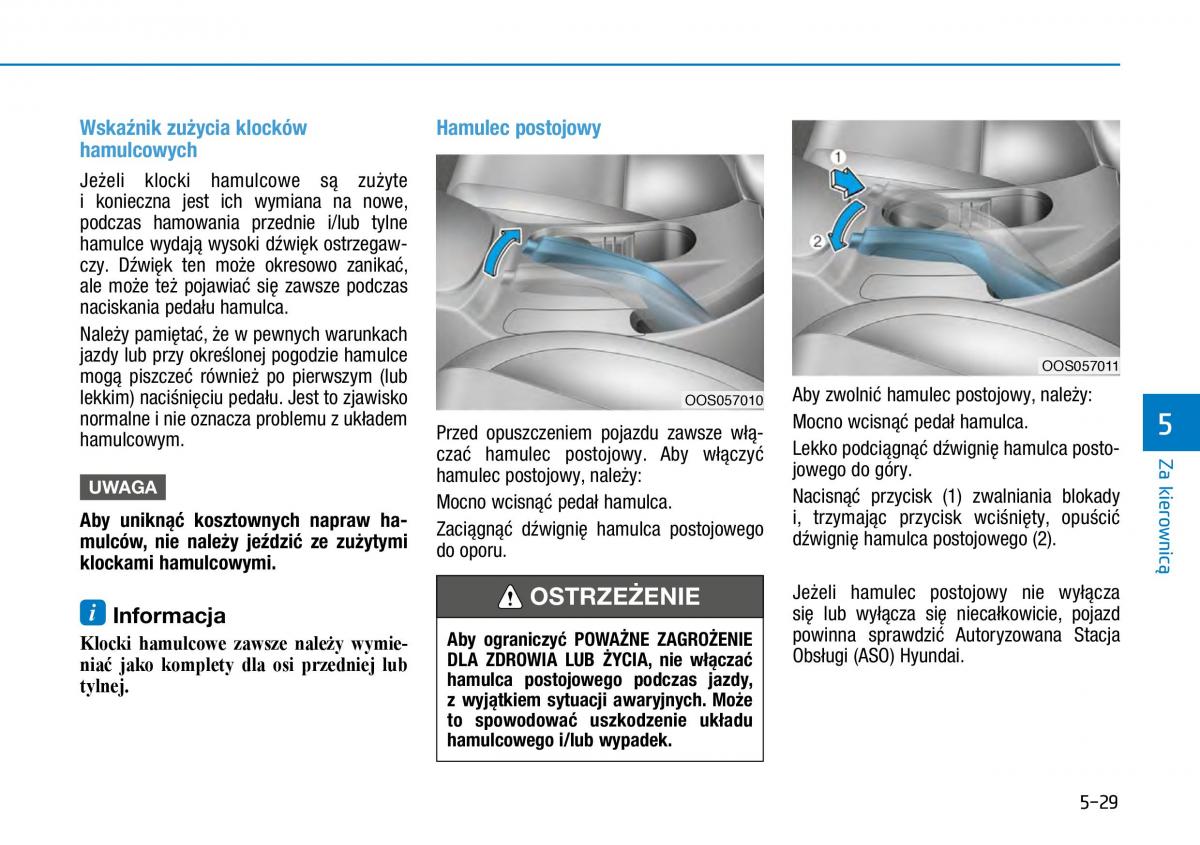 Wskaźnik zużycia klocków hamulcowych

Jeżeli klocki hamulcowe są zużyte i konieczna jest ich wymiana na nowe, podczas hamowania przednie i/lub tylne hamulce wydają wysoki dźwięk ostrzegawczy. Dźwięk ten może okresowo zanikać, ale może też pojawiać się zawsze podczas naciskania pedału hamulca.

Należy pamiętać, że w pewnych warunkach jazdy lub przy określonej pogodzie hamulce mogą piszczeć również po pierwszym (lub lekkim) naciśnięciu pedału. Jest to zjawisko normalne i nie oznacza problemu z układem hamulcowym.

UWAGA

Aby uniknąć kosztownych napraw hamulców, nie należy jeździć ze zużytymi klockami hamulcowymi.

i Informacja

Klocki hamulcowe zawsze należy wymieniać jako komplety dla osi przedniej lub tylnej.

Hamulec postojowy

OOS057010

Przed opuszczeniem pojazdu zawsze włączać hamulec postojowy. Aby włączyć hamulec postojowy, należy:

Mocno wcisnąć pedał hamulca.

Zaciągnąć dźwignię hamulca postojowego do oporu.

OSTRZEŻENIE

Aby ograniczyć POWAŻNE ZAGROŻENIE DLA ZDROWIA LUB ŻYCIA, nie włączać hamulca postojowego podczas jazdy, z wyjątkiem sytuacji awaryjnych. Może to spowodować uszkodzenie układu hamulcowego i/lub wypadek.

1
2
OOS057011

Aby zwolnić hamulec postojowy, należy:

Mocno wcisnąć pedał hamulca.

Lekko podciągnąć dźwignię hamulca postojowego do góry.

Nacisnąć przycisk (1) zwalniania blokady i, trzymając przycisk wciśnięty, opuścić dźwignię hamulca postojowego (2).

Jeżeli hamulec postojowy nie wyłącza się lub wyłącza się niecałkowicie, pojazd powinna sprawdzić Autoryzowana Stacja Obsługi (ASO) Hyundai.

5
Za kierownicą

5-29